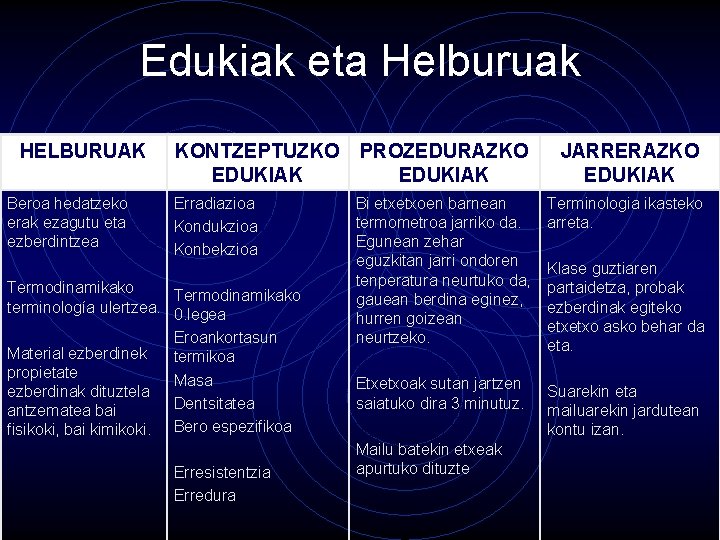 Edukiak eta Helburuak

| HELBURUAK | KONTZEPTUZKO EDUKIAK | PROZEDURAZKO EDUKIAK | JARRERAZKO EDUKIAK |
|---|---|---|---|
| Beroa hedatzeko erak ezagutu eta ezberdintzea<br><br>Termodinamikako terminología ulertzea.<br><br>Material ezberdinek propietate ezberdinak dituztela antzematea bai fisikoki, bai kimikoki. | Erradiazioa<br>Kondukzioa<br>Konbekzioa<br><br>Termodinamikako 0.legea<br>Eroankortasun termikoa<br>Masa<br>Dentsitatea<br>Bero espezifikoa<br><br>Erresistentzia<br>Erredura | Bi etxetxoen barnean termometroa jarriko da. Egunean zehar eguzkitan jarri ondoren tenperatura neurtuko da, gauean berdina eginez, hurren goizean neurtzeko.<br><br>Etxetxoak sutan jartzen saiatuko dira 3 minutuz.<br><br>Mailu batekin etxeak apurtuko dituzte | Terminologia ikasteko arreta.<br><br>Klase guztiaren partaidetza, probak ezberdinak egiteko etxetxo asko behar da eta.<br><br>Suarekin eta mailuarekin jardutean kontu izan. |